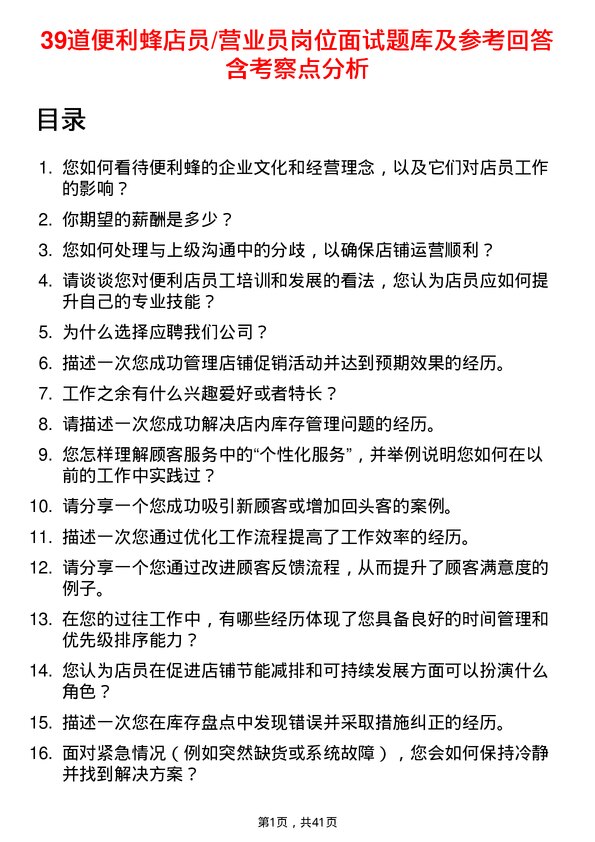 39道便利蜂店员/营业员岗位面试题库及参考回答含考察点分析

目录

1. 您如何看待便利蜂的企业文化和经营理念，以及它们对店员工作的影响？
2. 你期望的薪酬是多少？
3. 您如何处理与上级沟通中的分歧，以确保店铺运营顺利？
4. 请谈谈您对便利店员工培训和发展的看法，您认为店员应如何提升自己的专业技能？
5. 为什么选择应聘我们公司？
6. 描述一次您成功管理店铺促销活动并达到预期效果的经历。
7. 工作之余有什么兴趣爱好或者特长？
8. 请描述一次您成功解决店内库存管理问题的经历。
9. 您怎样理解顾客服务中的“个性化服务”，并举例说明您如何在以前的工作中实践过？
10. 请分享一个您成功吸引新顾客或增加回头客的案例。
11. 描述一次您通过优化工作流程提高了工作效率的经历。
12. 请分享一个您通过改进顾客反馈流程，从而提升了顾客满意度的例子。
13. 在您的过往工作中，有哪些经历体现了您具备良好的时间管理和优先级排序能力？
14. 您认为店员在促进店铺节能减排和可持续发展方面可以扮演什么角色？
15. 描述一次您在库存盘点中发现错误并采取措施纠正的经历。
16. 面对紧急情况（例如突然缺货或系统故障），您会如何保持冷静并找到解决方案？

第1页，共41页